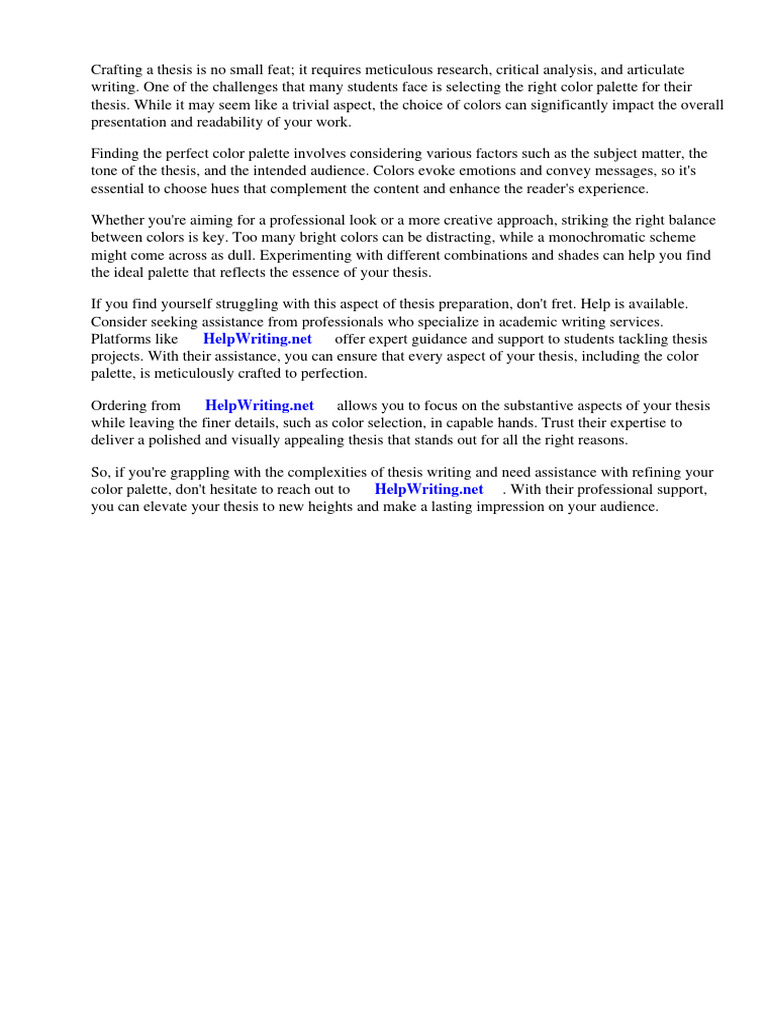 Crafting a thesis is no small feat; it requires meticulous research, critical analysis, and articulate writing. One of the challenges that many students face is selecting the right color palette for their thesis. While it may seem like a trivial aspect, the choice of colors can significantly impact the overall presentation and readability of your work.

Finding the perfect color palette involves considering various factors such as the subject matter, the tone of the thesis, and the intended audience. Colors evoke emotions and convey messages, so it's essential to choose hues that complement the content and enhance the reader's experience.

Whether you're aiming for a professional look or a more creative approach, striking the right balance between colors is key. Too many bright colors can be distracting, while a monochromatic scheme might come across as dull. Experimenting with different combinations and shades can help you find the ideal palette that reflects the essence of your thesis.

If you find yourself struggling with this aspect of thesis preparation, don't fret. Help is available. Consider seeking assistance from professionals who specialize in academic writing services. Platforms like HelpWriting.net offer expert guidance and support to students tackling thesis projects. With their assistance, you can ensure that every aspect of your thesis, including the color palette, is meticulously crafted to perfection.

Ordering from HelpWriting.net allows you to focus on the substantive aspects of your thesis while leaving the finer details, such as color selection, in capable hands. Trust their expertise to deliver a polished and visually appealing thesis that stands out for all the right reasons.

So, if you're grappling with the complexities of thesis writing and need assistance with refining your color palette, don't hesitate to reach out to HelpWriting.net . With their professional support, you can elevate your thesis to new heights and make a lasting impression on your audience.